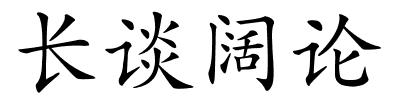 长谈阔论